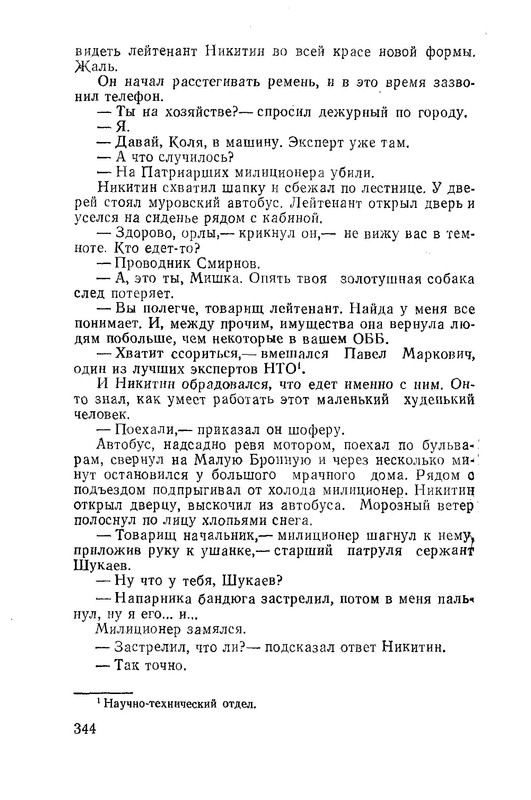 видеть лейтенант Никитин во всей красе новой формы. Жаль.

Он начал расстегивать ремень, и в это время зазвонил телефон.

— Ты на хозяйстве?— спросил дежурный по городу.

— Я.

— Давай, Коля, в машину. Эксперт уже там.

— А что случилось?

— На Патриарших милиционера убили.

Никитин схватил шапку и сбежал по лестнице. У дверей стоял муровский автобус. Лейтенант открыл дверь и уселся на сиденье рядом с кабиной.

— Здорово, орлы,— крикнул он,— не вижу вас в темноте. Кто едет-то?

— Проводник Смирнов.

— А, это ты, Мишка. Опять твоя золотушная собака след потеряет.

— Вы полегче, товарищ лейтенант. Найда у меня все понимает. И, между прочим, имущества она вернула людям побольше, чем некоторые в вашем ОББ.

— Хватит ссориться,— вмешался Павел Маркович, один из лучших экспертов НТО$^1$.

И Никитин обрадовался, что едет именно с ним. Он-то знал, как умеет работать этот маленький худенький человек.

— Поехали,— приказал он шоферу.

Автобус, надсадно ревя мотором, поехал по бульварам, свернул на Малую Бронную и через несколько минут остановился у большого мрачного дома. Рядом с подъездом подпрыгивал от холода милиционер. Никитин открыл дверцу, выскочил из автобуса. Морозный ветер полоснул по лицу хлопьями снега.

— Товарищ начальник,— милиционер шагнул к нему, приложив руку к ушанке,— старший патруля сержант Шукаев.

— Ну что у тебя, Шукаев?

— Напарника бандюга застрелил, потом в меня пальнул, ну я его... и...

Милиционер замялся.

— Застрелил, что ли?— подсказал ответ Никитин.

— Так точно.

$^1$ Научно-технический отдел.

344